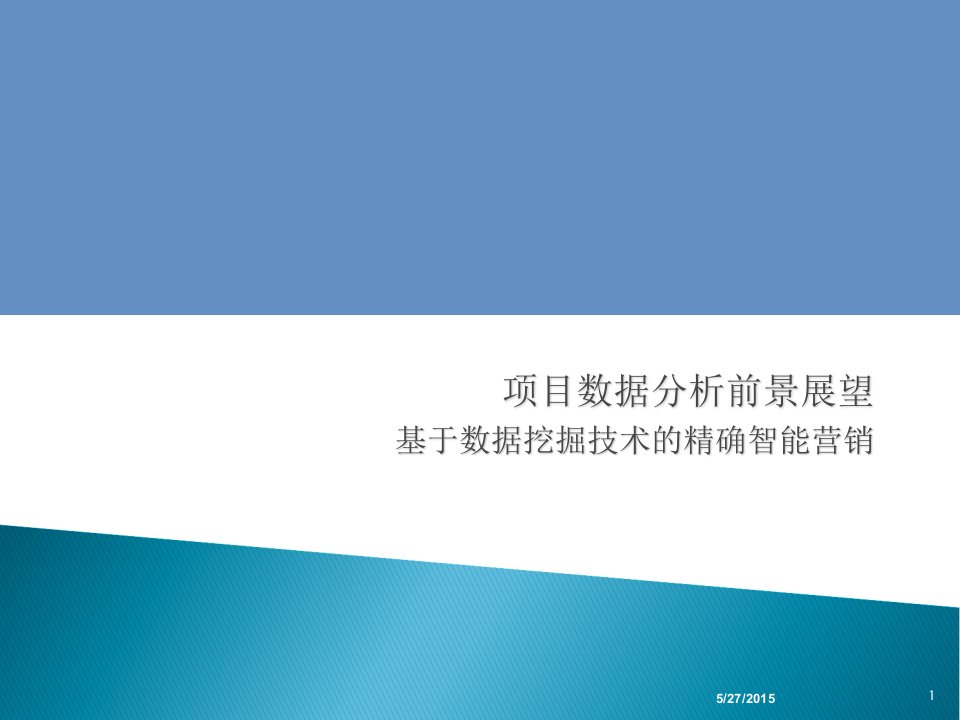 项目数据分析前景展望
基于数据挖掘技术的精确智能营销

5/27/2015

1